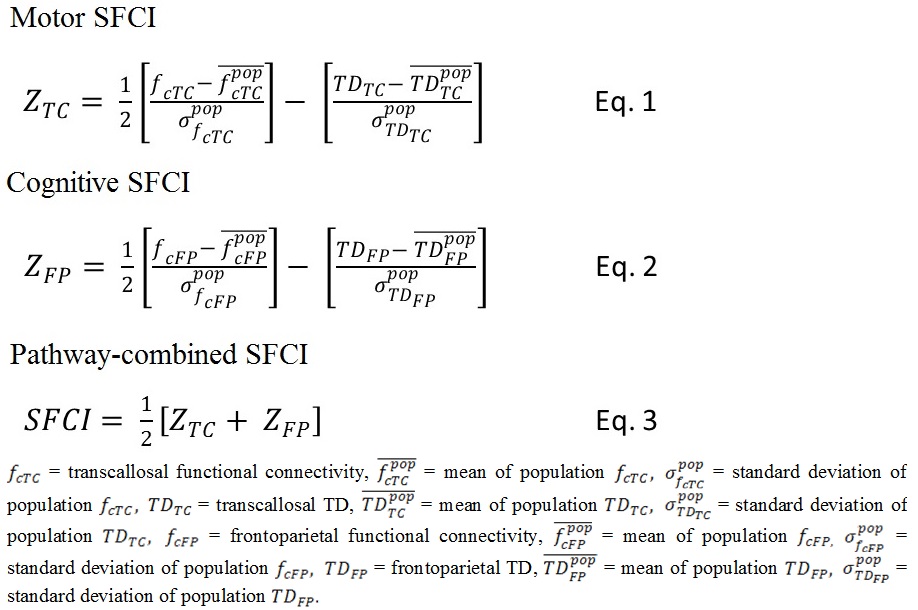 Motor SFCI

$Z_{TC} = \frac{1}{2}\left[\frac{f_{cTC} - \overline{f_{cTC}^{pop}}}{\sigma_{f_{cTC}}^{pop}}\right] - \left[\frac{TD_{TC} - \overline{TD_{TC}^{pop}}}{\sigma_{TD_{TC}}^{pop}}\right]$ Eq. 1

Cognitive SFCI

$Z_{FP} = \frac{1}{2}\left[\frac{f_{cFP} - \overline{f_{cFP}^{pop}}}{\sigma_{f_{cFP}}^{pop}}\right] - \left[\frac{TD_{FP} - \overline{TD_{FP}^{pop}}}{\sigma_{TD_{FP}}^{pop}}\right]$ Eq. 2

Pathway-combined SFCI

$SFCI = \frac{1}{2}[Z_{TC} + Z_{FP}]$ Eq. 3

$f_{cTC}$ = transcallosal functional connectivity, $\overline{f_{cTC}^{pop}}$ = mean of population $f_{cTC}$, $\sigma_{f_{cTC}}^{pop}$ = standard deviation of population $f_{cTC}$, $TD_{TC}$ = transcallosal TD, $\overline{TD_{TC}^{pop}}$ = mean of population $TD_{TC}$, $\sigma_{TD_{TC}}^{pop}$ = standard deviation of population $TD_{TC}$, $f_{cFP}$ = frontoparietal functional connectivity, $\overline{f_{cFP}^{pop}}$ = mean of population $f_{cFP}$, $\sigma_{f_{cFP}}^{pop}$ = standard deviation of population $f_{cFP}$, $TD_{FP}$ = frontoparietal TD, $\overline{TD_{FP}^{pop}}$ = mean of population $TD_{FP}$, $\sigma_{TD_{FP}}^{pop}$ = standard deviation of population $TD_{FP}$.